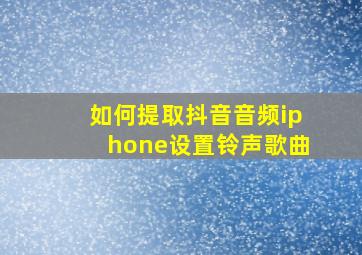 如何提取抖音音频iphone设置铃声歌曲